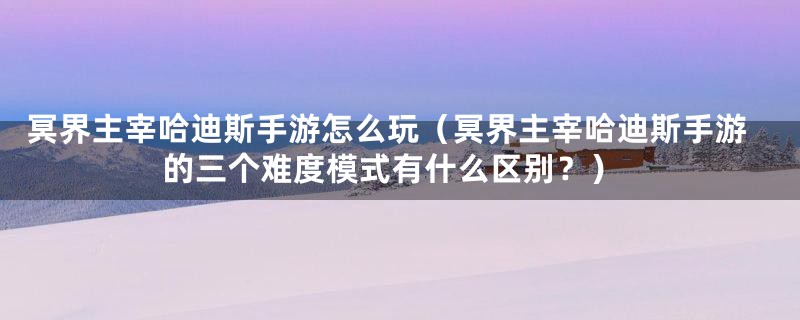 冥界主宰哈迪斯手游怎么玩（冥界主宰哈迪斯手游的三个难度模式有什么区别？）